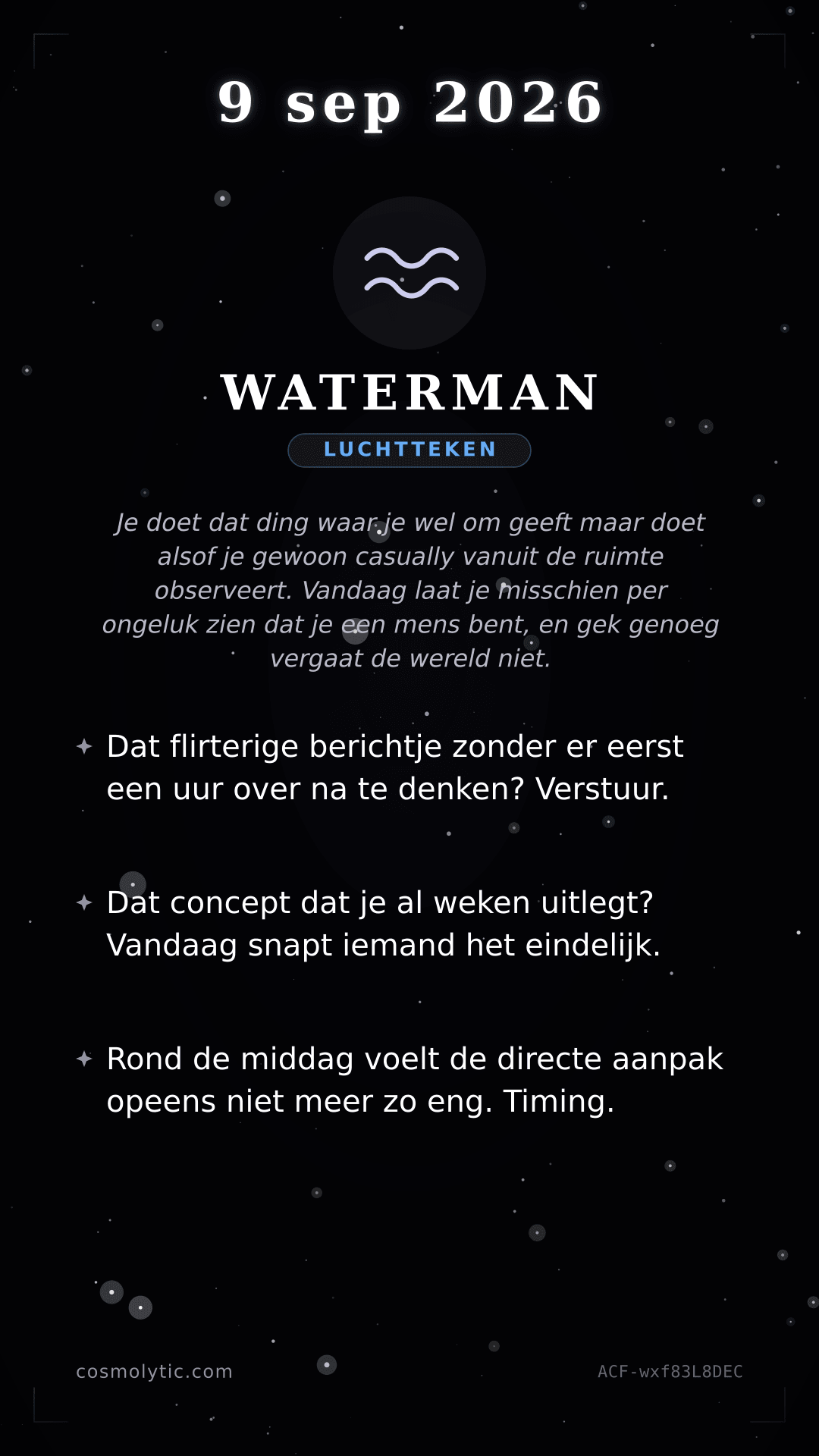 9 sep 2026

WATERMAN

LUCHTTEKEN

Je doet dat ding waar je wel om geeft maar doet alsof je gewoon casually vanuit de ruimte observeert. Vandaag laat je misschien per ongeluk zien dat je een mens bent, en gek genoeg vergaat de wereld niet.

Dat flirterige berichtje zonder er eerst een uur over na te denken? Verstuur.

Dat concept dat je al weken uitlegt? Vandaag snapt iemand het eindelijk.

Rond de middag voelt de directe aanpak opeens niet meer zo eng. Timing.

cosmolytic.com

ACF-wxf83L8DEC